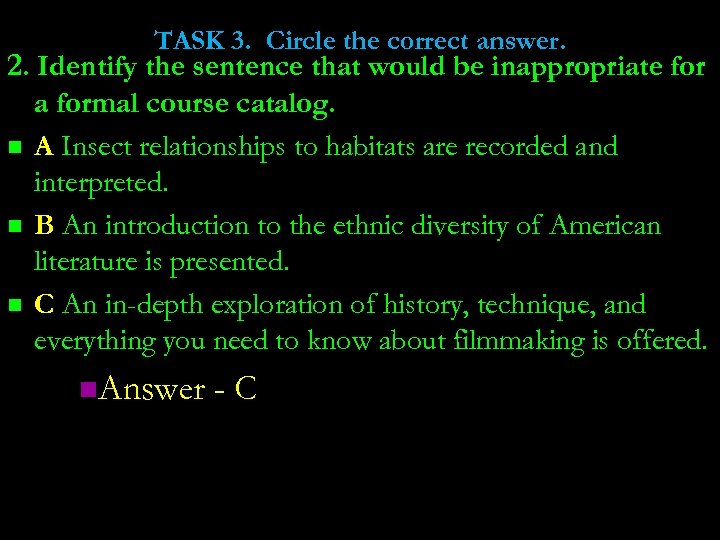 TASK 3. Circle the correct answer.

2. Identify the sentence that would be inappropriate for a formal course catalog.

A Insect relationships to habitats are recorded and interpreted.

B An introduction to the ethnic diversity of American literature is presented.

C An in-depth exploration of history, technique, and everything you need to know about filmmaking is offered.

Answer - C